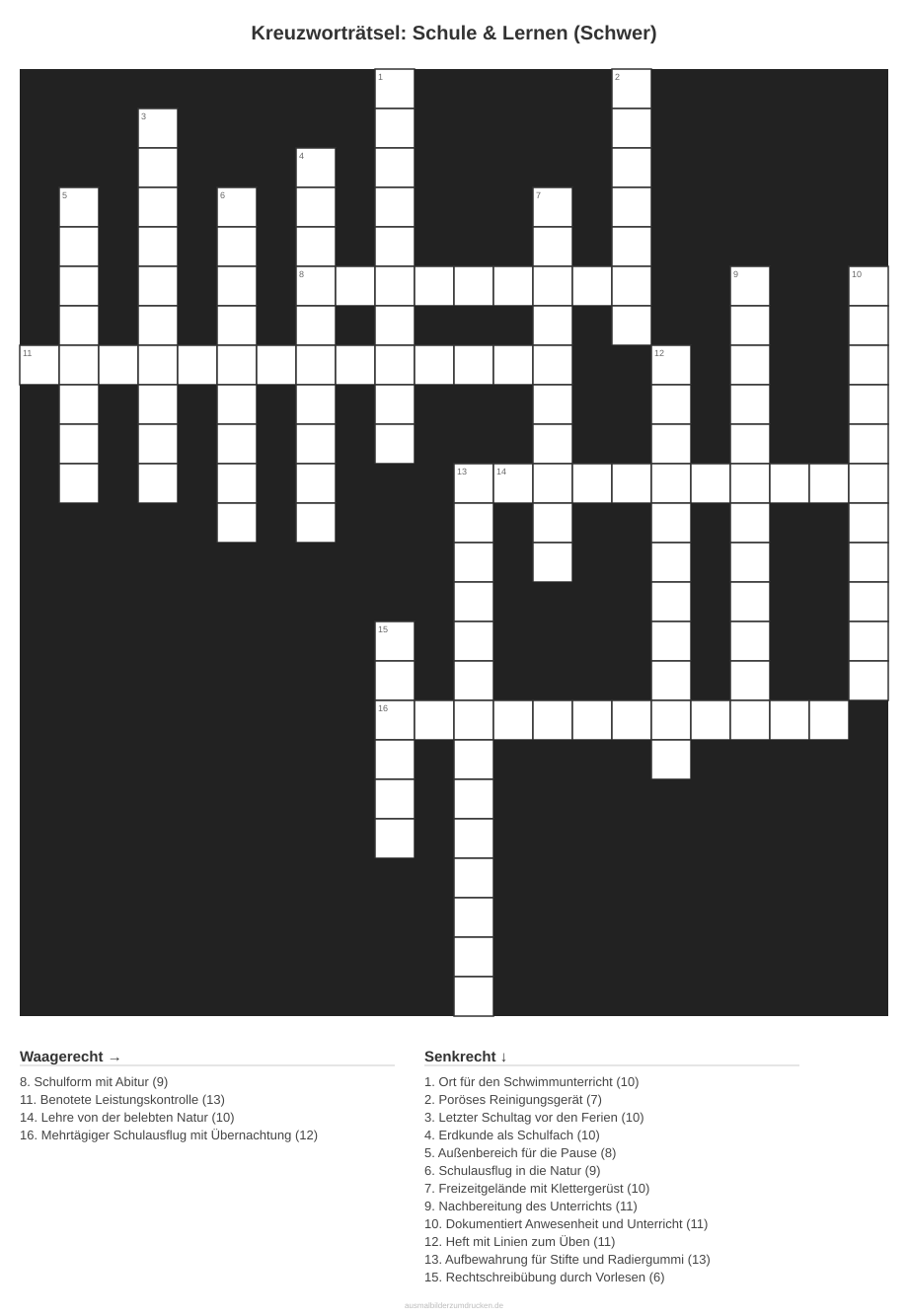 Kreuzworträtsel: Schule & Lernen (Schwer)

1

2

3

4

5

6

7

8

9

10

11

12

13

14

15

16

Waagerecht →

8. Schulform mit Abitur (9)
11. Benotete Leistungskontrolle (13)
14. Lehre von der belebten Natur (10)
16. Mehrtägiger Schulausflug mit Übernachtung (12)

Senkrecht ↓

1. Ort für den Schwimmunterricht (10)
2. Poröses Reinigungsgerät (7)
3. Letzter Schultag vor den Ferien (10)
4. Erdkunde als Schulfach (10)
5. Außenbereich für die Pause (8)
6. Schulausflug in die Natur (9)
7. Freizeitgelände mit Klettergerüst (10)
9. Nachbereitung des Unterrichts (11)
10. Dokumentiert Anwesenheit und Unterricht (11)
12. Heft mit Linien zum Üben (11)
13. Aufbewahrung für Stifte und Radiergummi (13)
15. Rechtschreibübung durch Vorlesen (6)

ausmalbilderzumdrucken.de